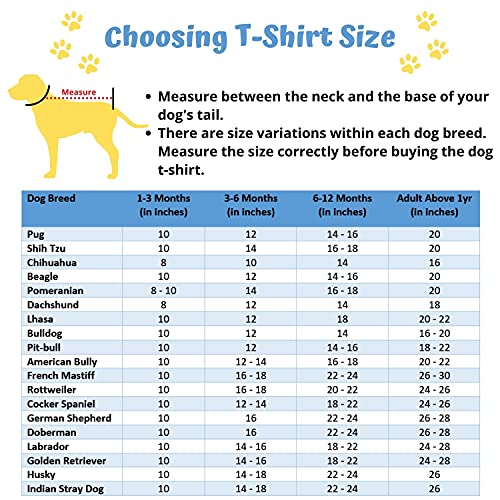 Choosing T-Shirt Size

Measure

• Measure between the neck and the base of your dog's tail.
• There are size variations within each dog breed. Measure the size correctly before buying the dog t-shirt.

| Dog Breed | 1-3 Months (in inches) | 3-6 Months (in inches) | 6-12 Months (in inches) | Adult Above 1yr (in inches) |
|---|---|---|---|---|
| Pug | 10 | 12 | 14 - 16 | 20 |
| Shih Tzu | 10 | 14 | 16 - 18 | 20 |
| Chihuahua | 8 | 10 | 14 | 16 |
| Beagle | 10 | 12 | 14 - 16 | 20 |
| Pomeranian | 8 - 10 | 14 | 16 - 18 | 20 |
| Dachshund | 8 | 12 | 14 | 18 |
| Lhasa | 10 | 12 | 18 | 20 - 22 |
| Bulldog | 10 | 12 | 14 | 16 - 20 |
| Pit-bull | 10 | 12 | 14 - 16 | 18 - 22 |
| American Bully | 10 | 12 - 14 | 16 - 18 | 20 - 22 |
| French Mastiff | 10 | 16 - 18 | 22 - 24 | 26 - 30 |
| Rottweiler | 10 | 16 - 18 | 20 - 22 | 24 - 26 |
| Cocker Spaniel | 10 | 12 - 14 | 18 - 22 | 24 - 26 |
| German Shepherd | 10 | 16 | 22 - 24 | 26 - 28 |
| Doberman | 10 | 16 | 22 - 24 | 26 - 28 |
| Labrador | 10 | 14 - 16 | 18 - 22 | 24 - 28 |
| Golden Retriever | 10 | 14 - 16 | 18 - 22 | 24 - 28 |
| Husky | 10 | 14 - 18 | 22 - 24 | 26 |
| Indian Stray Dog | 10 | 14 - 18 | 22 - 24 | 26 |